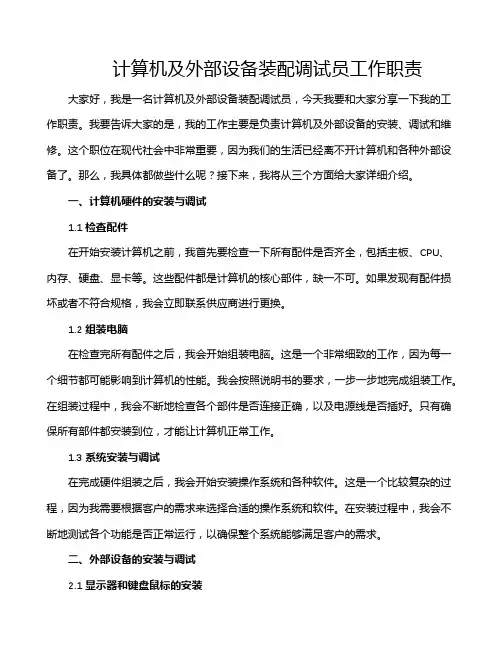 计算机及外部设备装配调试员工作职责

大家好，我是一名计算机及外部设备装配调试员，今天我要和大家分享一下我的工作职责。我要告诉大家的是，我的工作主要是负责计算机及外部设备的安装、调试和维修。这个职位在现代社会中非常重要，因为我们的生活已经离不开计算机和各种外部设备了。那么，我具体都做些什么呢？接下来，我将从三个方面给大家详细介绍。

一、计算机硬件的安装与调试

1.1 检查配件

在开始安装计算机之前，我首先要检查一下所有配件是否齐全，包括主板、CPU、内存、硬盘、显卡等。这些配件都是计算机的核心部件，缺一不可。如果发现有配件损坏或者不符合规格，我会立即联系供应商进行更换。

1.2 组装电脑

在检查完所有配件之后，我会开始组装电脑。这是一个非常细致的工作，因为每一个细节都可能影响到计算机的性能。我会按照说明书的要求，一步一步地完成组装工作。在组装过程中，我会不断地检查各个部件是否连接正确，以及电源线是否插好。只有确保所有部件都安装到位，才能让计算机正常工作。

1.3 系统安装与调试

在完成硬件组装之后，我会开始安装操作系统和各种软件。这是一个比较复杂的过程，因为我需要根据客户的需求来选择合适的操作系统和软件。在安装过程中，我会不断地测试各个功能是否正常运行，以确保整个系统能够满足客户的需求。

二、外部设备的安装与调试

2.1 显示器和键盘鼠标的安装